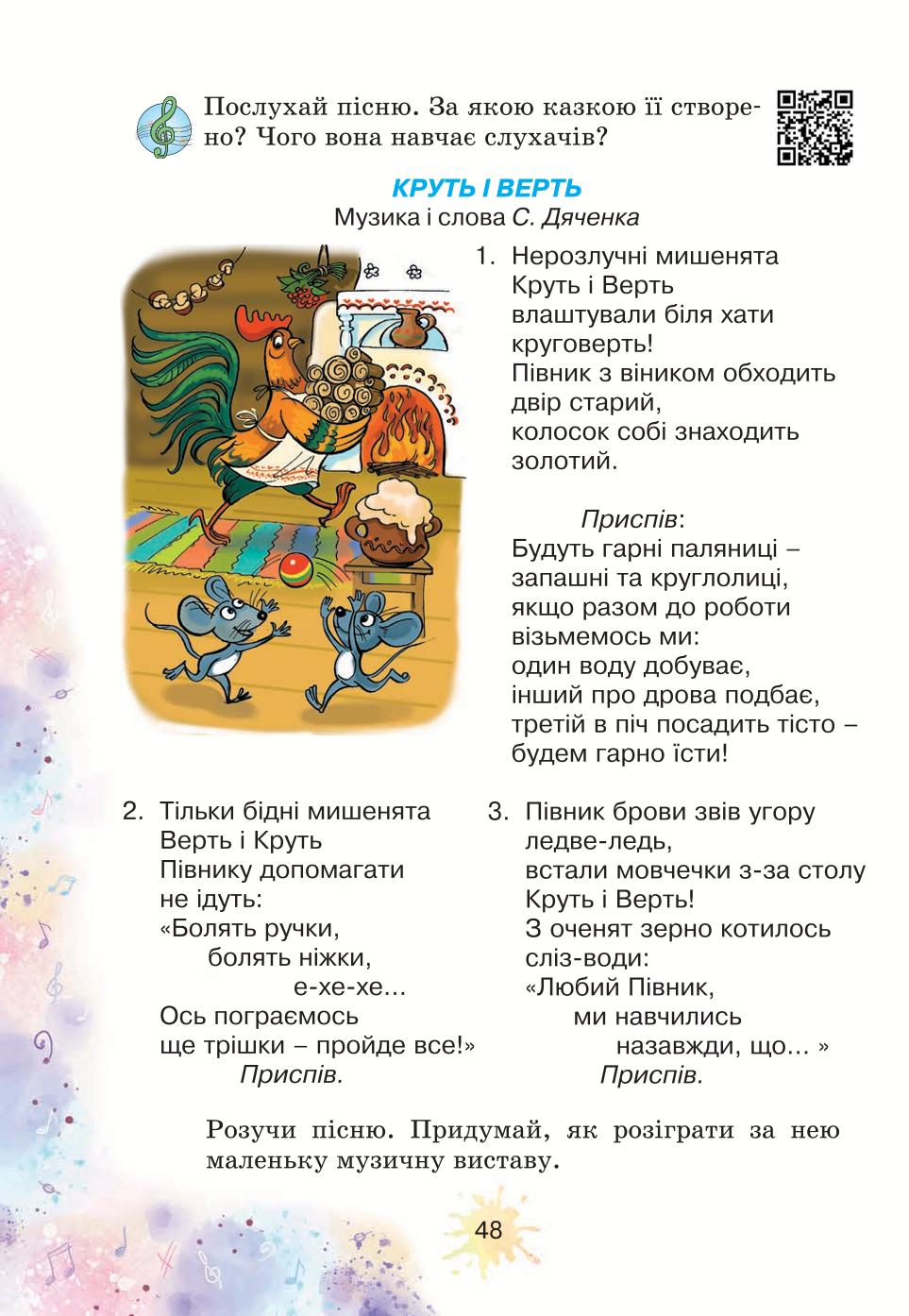 Послухай пісню. За якою казкою її створено? Чого вона навчає слухачів?

КРУТЬ І ВЕРТЬ
Музика і слова С. Дяченка

1. Нерозлучні мишенята
Круть і Верть
влаштували біля хати
круговерть!
Півник з віником обходить
двір старий,
колосок собі знаходить
золотий.

Приспів:
Будуть гарні паляниці –
запашні та круглолиці,
якщо разом до роботи
візьмемось ми:
один воду добуває,
інший про дрова подбає,
третій в піч посадить тісто –
будем гарно їсти!

2. Тільки бідні мишенята
Верть і Круть
Півнику допомагати
не ідуть:
«Болять ручки,
болять ніжки,
е-хе-хе...
Ось пограємось
ще трішки – пройде все!»
Приспів.

3. Півник брови звів угору
ледве-ледь,
встали мовчечки з-за столу
Круть і Верть!
З оченят зерно котилось
сліз-води:
«Любий Півник,
ми навчились
назавжди, що... »
Приспів.

Розучи пісню. Придумай, як розіграти за нею маленьку музичну виставу.

48